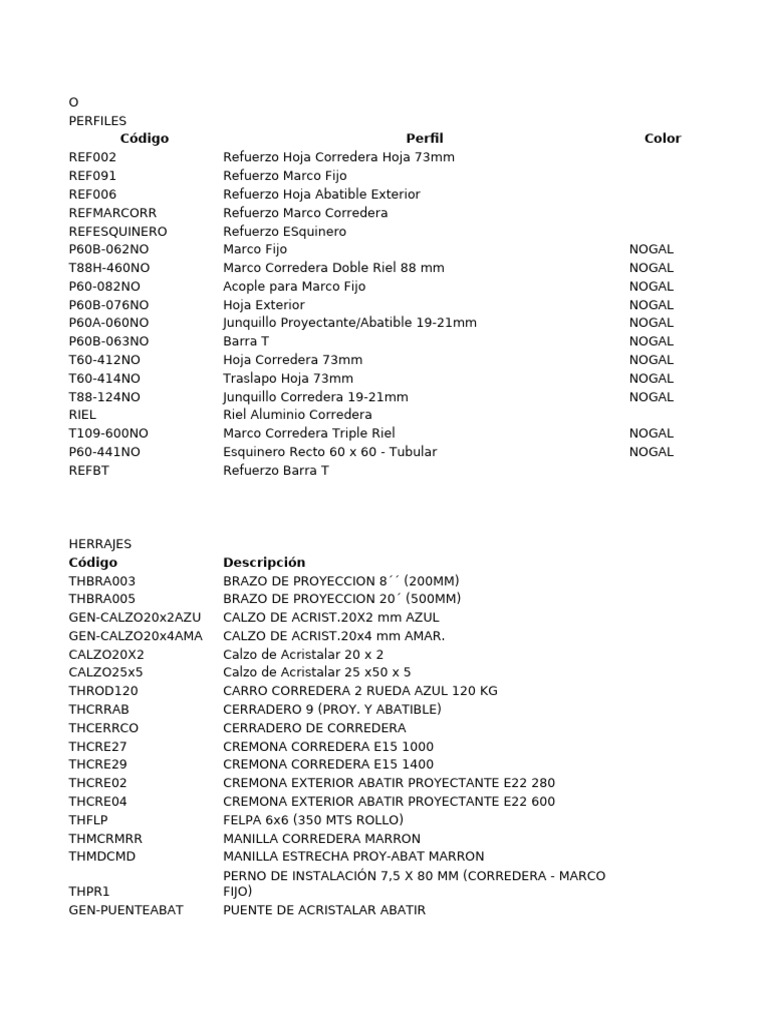 O
PERFILES

| Código | Perfil | Color |
|---|---|---|
| REF002 | Refuerzo Hoja Corredera Hoja 73mm | |
| REF091 | Refuerzo Marco Fijo | |
| REF006 | Refuerzo Hoja Abatible Exterior | |
| REFMARCORR | Refuerzo Marco Corredera | |
| REFESQUINERO | Refuerzo ESquinero | |
| P60B-062NO | Marco Fijo | NOGAL |
| T88H-460NO | Marco Corredera Doble Riel 88 mm | NOGAL |
| P60-082NO | Acople para Marco Fijo | NOGAL |
| P60B-076NO | Hoja Exterior | NOGAL |
| P60A-060NO | Junquillo Proyectante/Abatible 19-21mm | NOGAL |
| P60B-063NO | Barra T | NOGAL |
| T60-412NO | Hoja Corredera 73mm | NOGAL |
| T60-414NO | Traslapo Hoja 73mm | NOGAL |
| T88-124NO | Junquillo Corredera 19-21mm | NOGAL |
| RIEL | Riel Aluminio Corredera | |
| T109-600NO | Marco Corredera Triple Riel | NOGAL |
| P60-441NO | Esquinero Recto 60 x 60 - Tubular | NOGAL |
| REFBT | Refuerzo Barra T | |

HERRAJES

| Código | Descripción |
|---|---|
| THBRA003 | BRAZO DE PROYECCION 8´´ (200MM) |
| THBRA005 | BRAZO DE PROYECCION 20´ (500MM) |
| GEN-CALZO20x2AZU | CALZO DE ACRIST.20X2 mm AZUL |
| GEN-CALZO20x4AMA | CALZO DE ACRIST.20x4 mm AMAR. |
| CALZO20X2 | Calzo de Acristalar 20 x 2 |
| CALZO25x5 | Calzo de Acristalar 25 x50 x 5 |
| THROD120 | CARRO CORREDERA 2 RUEDA AZUL 120 KG |
| THCRRAB | CERRADERO 9 (PROY. Y ABATIBLE) |
| THCERRCO | CERRADERO DE CORREDERA |
| THCRE27 | CREMONA CORREDERA E15 1000 |
| THCRE29 | CREMONA CORREDERA E15 1400 |
| THCRE02 | CREMONA EXTERIOR ABATIR PROYECTANTE E22 280 |
| THCRE04 | CREMONA EXTERIOR ABATIR PROYECTANTE E22 600 |
| THFLP | FELPA 6x6 (350 MTS ROLLO) |
| THMCRMRR | MANILLA CORREDERA MARRON |
| THMDCMD | MANILLA ESTRECHA PROY-ABAT MARRON |
| THPR1 | PERNO DE INSTALACIÓN 7,5 X 80 MM (CORREDERA - MARCO FIJO) |
| GEN-PUENTEABAT | PUENTE DE ACRISTALAR ABATIR |